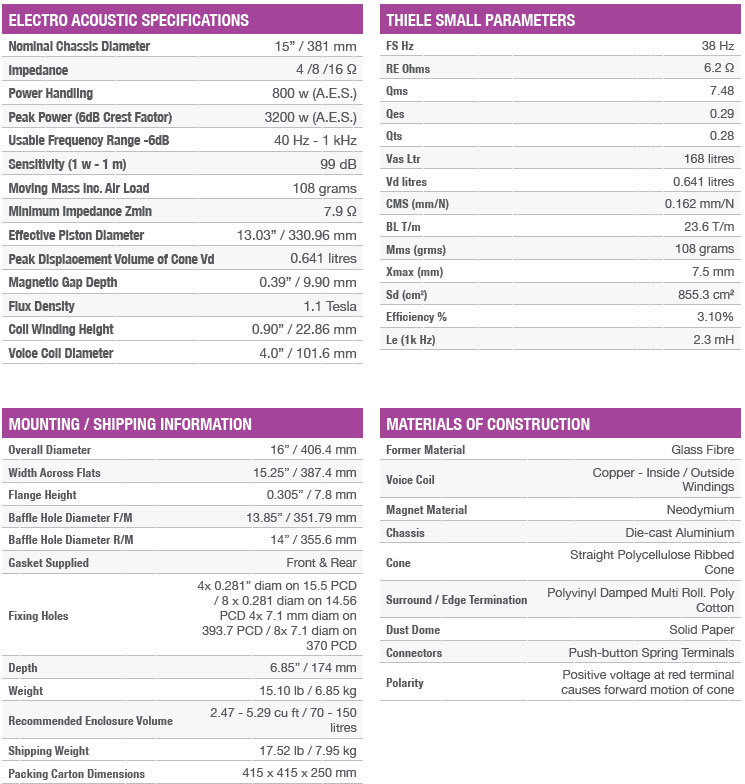 ELECTRO ACOUSTIC SPECIFICATIONS

| | |
|---|---|
| Nominal Chassis Diameter | 15" / 381 mm |
| Impedance | 4 /8 /16 Ω |
| Power Handling | 800 w (A.E.S.) |
| Peak Power (6dB Crest Factor) | 3200 w (A.E.S.) |
| Usable Frequency Range -6dB | 40 Hz - 1 kHz |
| Sensitivity (1 w - 1 m) | 99 dB |
| Moving Mass inc. Air Load | 108 grams |
| Minimum Impedance Zmin | 7.9 Ω |
| Effective Piston Diameter | 13.03" / 330.96 mm |
| Peak Displacement Volume of Cone Vd | 0.641 litres |
| Magnetic Gap Depth | 0.39" / 9.90 mm |
| Flux Density | 1.1 Tesla |
| Coil Winding Height | 0.90" / 22.86 mm |
| Voice Coil Diameter | 4.0" / 101.6 mm |

THIELE SMALL PARAMETERS

| | |
|---|---|
| FS Hz | 38 Hz |
| RE Ohms | 6.2 Ω |
| Qms | 7.48 |
| Qes | 0.29 |
| Qts | 0.28 |
| Vas Ltr | 168 litres |
| Vd litres | 0.641 litres |
| CMS (mm/N) | 0.162 mm/N |
| BL T/m | 23.6 T/m |
| Mms (grms) | 108 grams |
| Xmax (mm) | 7.5 mm |
| Sd (cm²) | 855.3 cm² |
| Efficiency % | 3.10% |
| Le (1k Hz) | 2.3 mH |

MOUNTING / SHIPPING INFORMATION

| | |
|---|---|
| Overall Diameter | 16" / 406.4 mm |
| Width Across Flats | 15.25" / 387.4 mm |
| Flange Height | 0.305" / 7.8 mm |
| Baffle Hole Diameter F/M | 13.85" / 351.79 mm |
| Baffle Hole Diameter R/M | 14" / 355.6 mm |
| Gasket Supplied | Front & Rear |
| Fixing Holes | 4x 0.281" diam on 15.5 PCD / 8 x 0.281 diam on 14.56 PCD 4x 7.1 mm diam on 393.7 PCD / 8x 7.1 diam on 370 PCD |
| Depth | 6.85" / 174 mm |
| Weight | 15.10 lb / 6.85 kg |
| Recommended Enclosure Volume | 2.47 - 5.29 cu ft / 70 - 150 litres |
| Shipping Weight | 17.52 lb / 7.95 kg |
| Packing Carton Dimensions | 415 x 415 x 250 mm |

MATERIALS OF CONSTRUCTION

| | |
|---|---|
| Former Material | Glass Fibre |
| Voice Coil | Copper - Inside / Outside Windings |
| Magnet Material | Neodymium |
| Chassis | Die-cast Aluminium |
| Cone | Straight Polycellulose Ribbed Cone |
| Surround / Edge Termination | Polyvinyl Damped Multi Roll. Poly Cotton |
| Dust Dome | Solid Paper |
| Connectors | Push-button Spring Terminals |
| Polarity | Positive voltage at red terminal causes forward motion of cone |